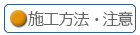 施工方法・注意